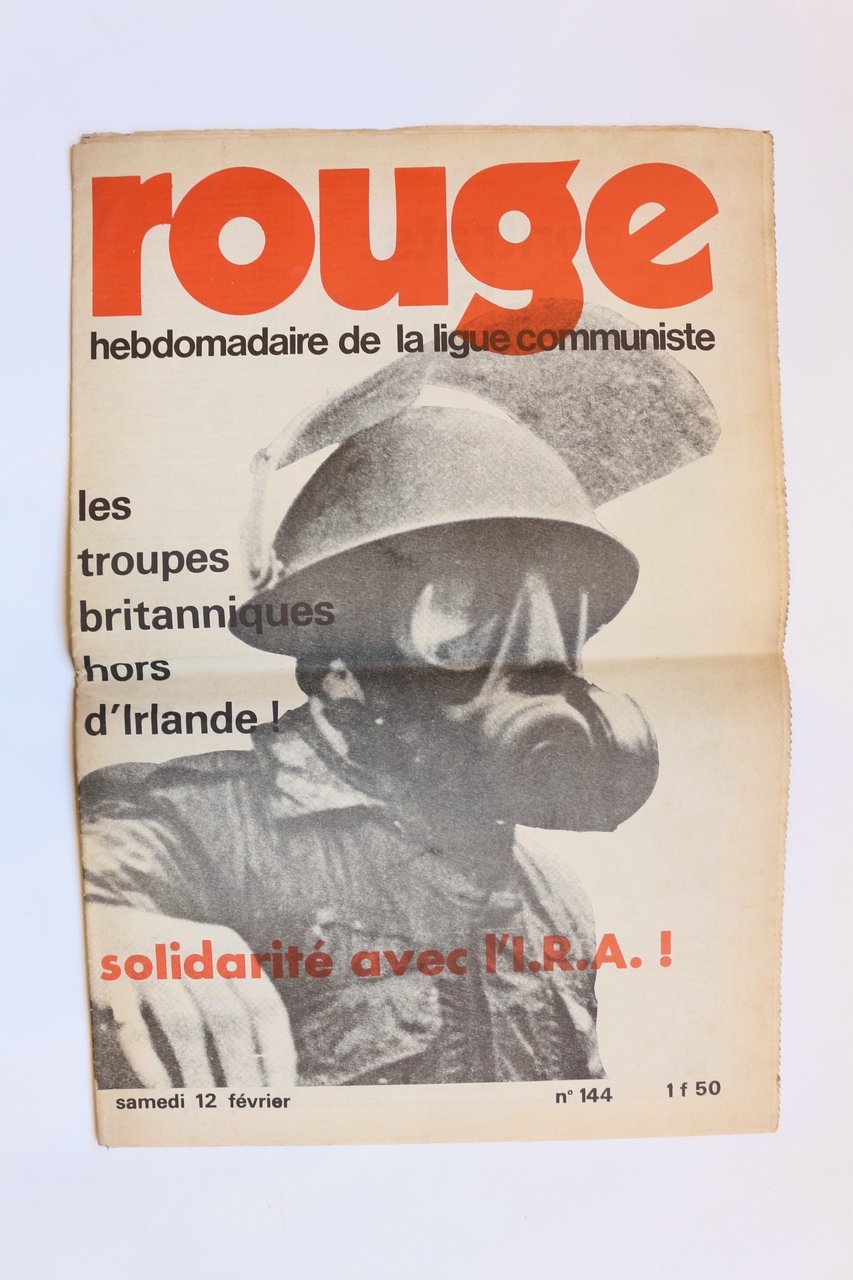 rouge

hebdomadaire de la ligue communiste

les
troupes
britanniques
hors
d'Irlande !

solidarité avec l'I.R.A. !

samedi 12 février

n° 144

1 f 50